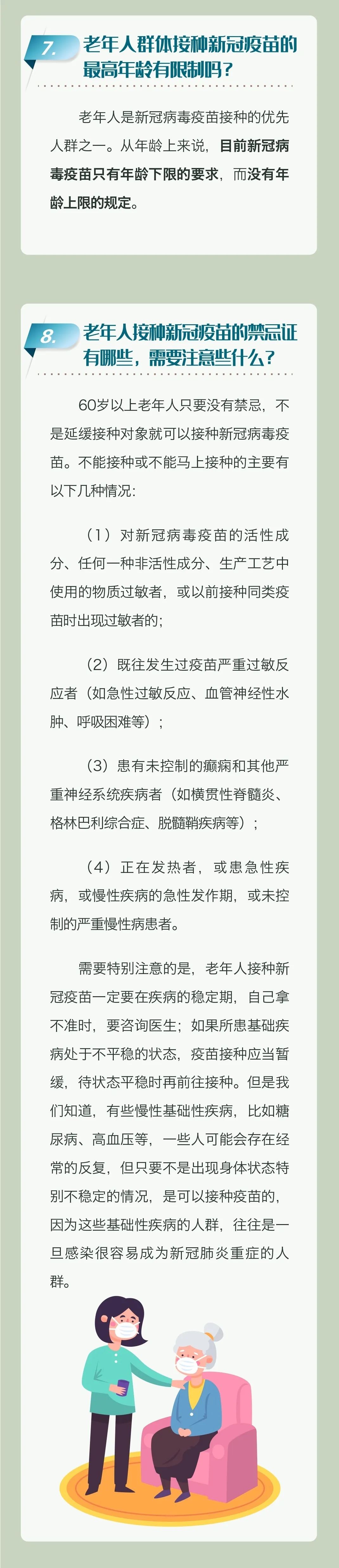 7. 老年人群体接种新冠疫苗的最高年龄有限制吗？

老年人是新冠病毒疫苗接种的优先人群之一。从年龄上来说，目前新冠病毒疫苗只有年龄下限的要求，而没有年龄上限的规定。

8. 老年人接种新冠疫苗的禁忌证有哪些，需要注意些什么？

60岁以上老年人只要没有禁忌，不是延缓接种对象就可以接种新冠病毒疫苗。不能接种或不能马上接种的主要有以下几种情况:

（1）对新冠病毒疫苗的活性成分、任何一种非活性成分、生产工艺中使用的物质过敏者，或以前接种同类疫苗时出现过敏者的;

（2）既往发生过疫苗严重过敏反应者（如急性过敏反应、血管神经性水肿、呼吸困难等）;

（3）患有未控制的癫痫和其他严重神经系统疾病者（如横贯性脊髓炎、格林巴利综合症、脱髓鞘疾病等）;

（4）正在发热者，或患急性疾病，或慢性疾病的急性发作期，或未控制的严重慢性病患者。

需要特别注意的是，老年人接种新冠疫苗一定要在疾病的稳定期，自己拿不准时，要咨询医生；如果所患基础疾病处于不平稳的状态，疫苗接种应当暂缓，待状态平稳时再前往接种。但是我们知道，有些慢性基础性疾病，比如糖尿病、高血压等，一些人可能会存在经常的反复，但只要不是出现身体状态特别不稳定的情况，是可以接种疫苗的，因为这些基础性疾病的人群，往往是一旦感染很容易成为新冠肺炎重症的人群。